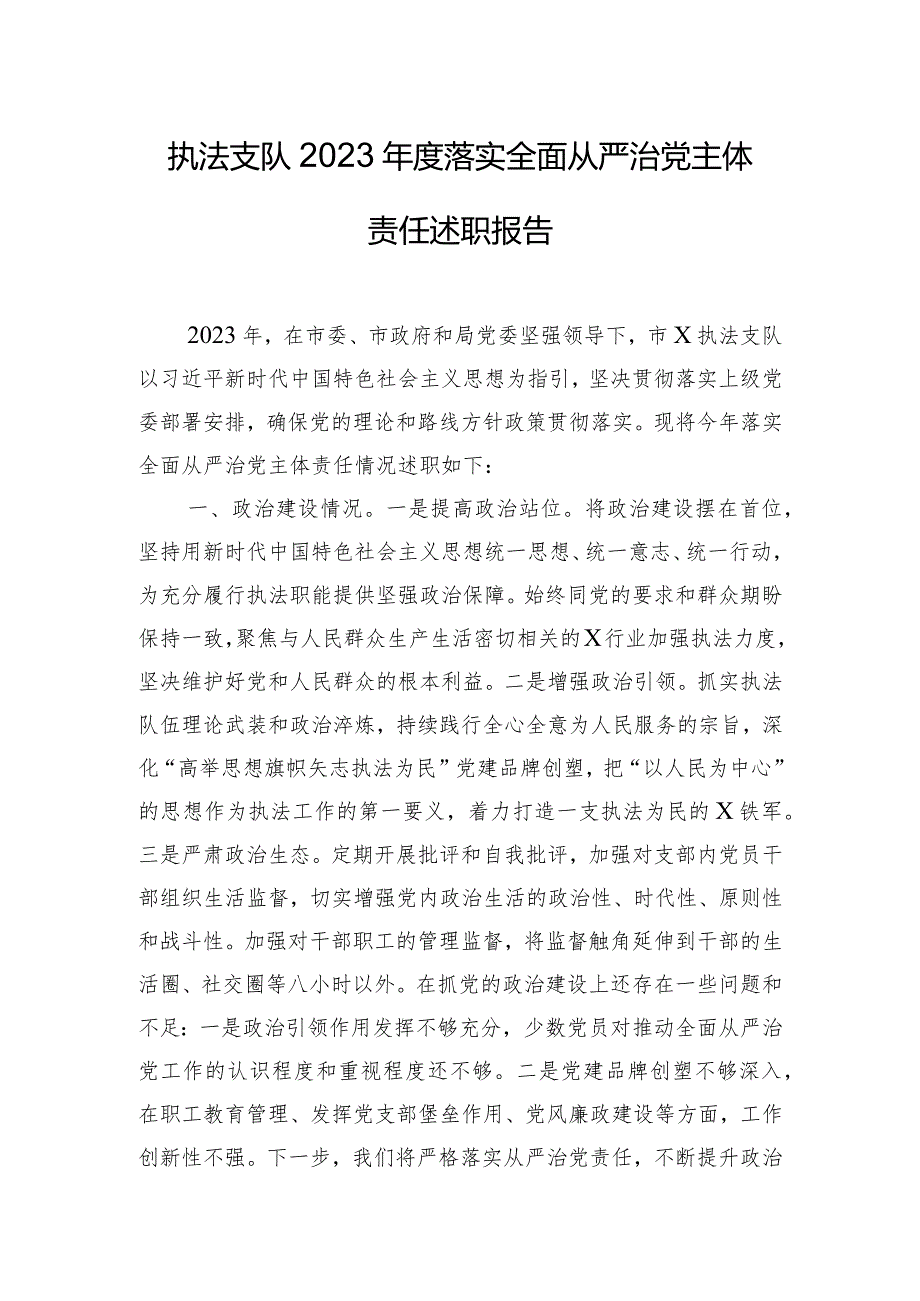 执法支队2023年度落实全面从严治党主体责任述职报告

2023年，在市委、市政府和局党委坚强领导下，市X执法支队以习近平新时代中国特色社会主义思想为指引，坚决贯彻落实上级党委部署安排，确保党的理论和路线方针政策贯彻落实。现将今年落实全面从严治党主体责任情况述职如下：

一、政治建设情况。一是提高政治站位。将政治建设摆在首位，坚持用新时代中国特色社会主义思想统一思想、统一意志、统一行动，为充分履行执法职能提供坚强政治保障。始终同党的要求和群众期盼保持一致，聚焦与人民群众生产生活密切相关的X行业加强执法力度，坚决维护好党和人民群众的根本利益。二是增强政治引领。抓实执法队伍理论武装和政治淬炼，持续践行全心全意为人民服务的宗旨，深化“高举思想旗帜矢志执法为民”党建品牌创塑，把“以人民为中心”的思想作为执法工作的第一要义，着力打造一支执法为民的X铁军。三是严肃政治生态。定期开展批评和自我批评，加强对支部内党员干部组织生活监督，切实增强党内政治生活的政治性、时代性、原则性和战斗性。加强对干部职工的管理监督，将监督触角延伸到干部的生活圈、社交圈等八小时以外。在抓党的政治建设上还存在一些问题和不足：一是政治引领作用发挥不够充分，少数党员对推动全面从严治党工作的认识程度和重视程度还不够。二是党建品牌创塑不够深入，在职工教育管理、发挥党支部堡垒作用、党风廉政建设等方面，工作创新性不强。下一步，我们将严格落实从严治党责任，不断提升政治